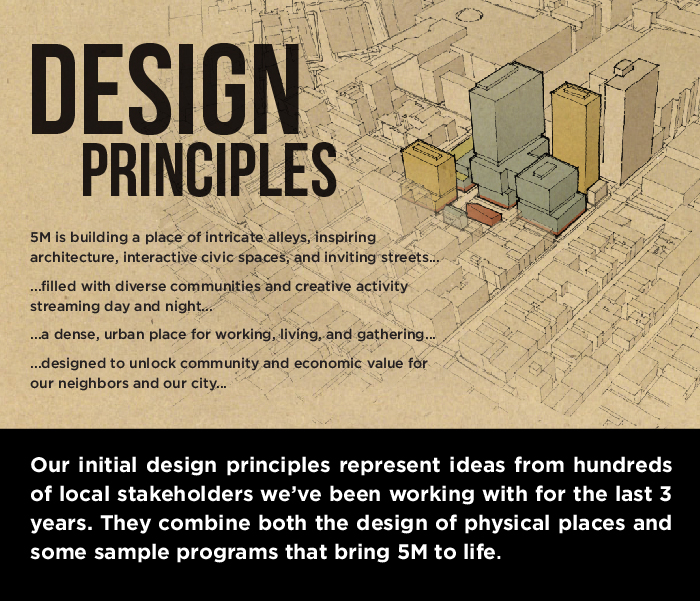 DESIGN PRINCIPLES

5M is building a place of intricate alleys, inspiring architecture, interactive civic spaces, and inviting streets...

...filled with diverse communities and creative activity streaming day and night...

...a dense, urban place for working, living, and gathering...

...designed to unlock community and economic value for our neighbors and our city...

Our initial design principles represent ideas from hundreds of local stakeholders we've been working with for the last 3 years. They combine both the design of physical places and some sample programs that bring 5M to life.